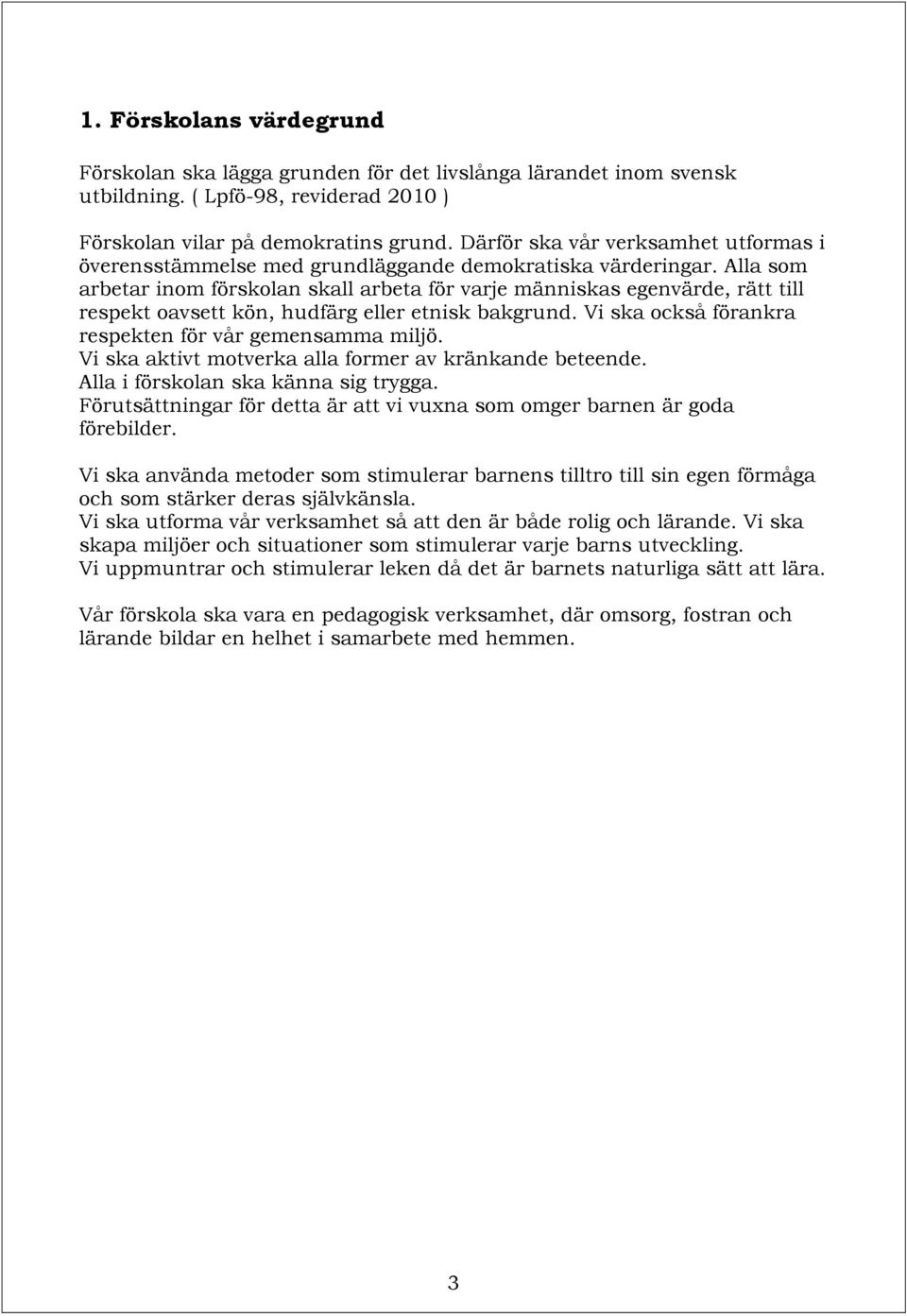 1. Förskolans värdegrund

Förskolan ska lägga grunden för det livslånga lärandet inom svensk utbildning. ( Lpfö-98, reviderad 2010 )

Förskolan vilar på demokratins grund. Därför ska vår verksamhet utformas i överensstämmelse med grundläggande demokratiska värderingar. Alla som arbetar inom förskolan skall arbeta för varje människas egenvärde, rätt till respekt oavsett kön, hudfärg eller etnisk bakgrund. Vi ska också förankra respekten för vår gemensamma miljö.
Vi ska aktivt motverka alla former av kränkande beteende.
Alla i förskolan ska känna sig trygga.
Förutsättningar för detta är att vi vuxna som omger barnen är goda förebilder.

Vi ska använda metoder som stimulerar barnens tilltro till sin egen förmåga och som stärker deras självkänsla.
Vi ska utforma vår verksamhet så att den är både rolig och lärande. Vi ska skapa miljöer och situationer som stimulerar varje barns utveckling.
Vi uppmuntrar och stimulerar leken då det är barnets naturliga sätt att lära.

Vår förskola ska vara en pedagogisk verksamhet, där omsorg, fostran och lärande bildar en helhet i samarbete med hemmen.

3